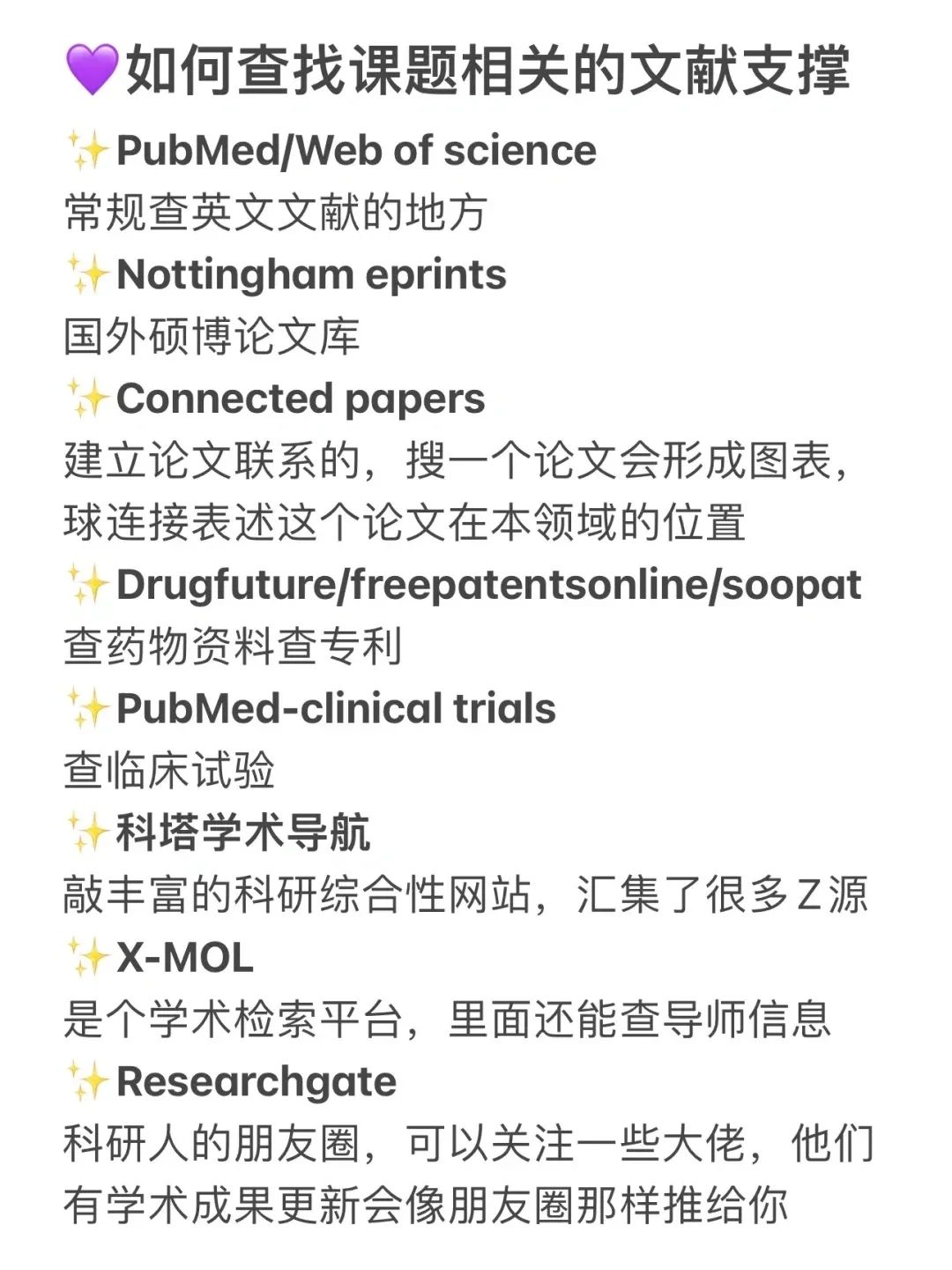 💜如何查找课题相关的文献支撑

✨PubMed/Web of science
常规查英文文献的地方

✨Nottingham eprints
国外硕博论文库

✨Connected papers
建立论文联系的，搜一个论文会形成图表，球连接表述这个论文在本领域的位置

✨Drugfuture/freepatentsonline/soopat
查药物资料查专利

✨PubMed-clinical trials
查临床试验

✨科塔学术导航
敲丰富的科研综合性网站，汇集了很多Z源

✨X-MOL
是个学术检索平台，里面还能查导师信息

✨Researchgate
科研人的朋友圈，可以关注一些大佬，他们有学术成果更新会像朋友圈那样推给你